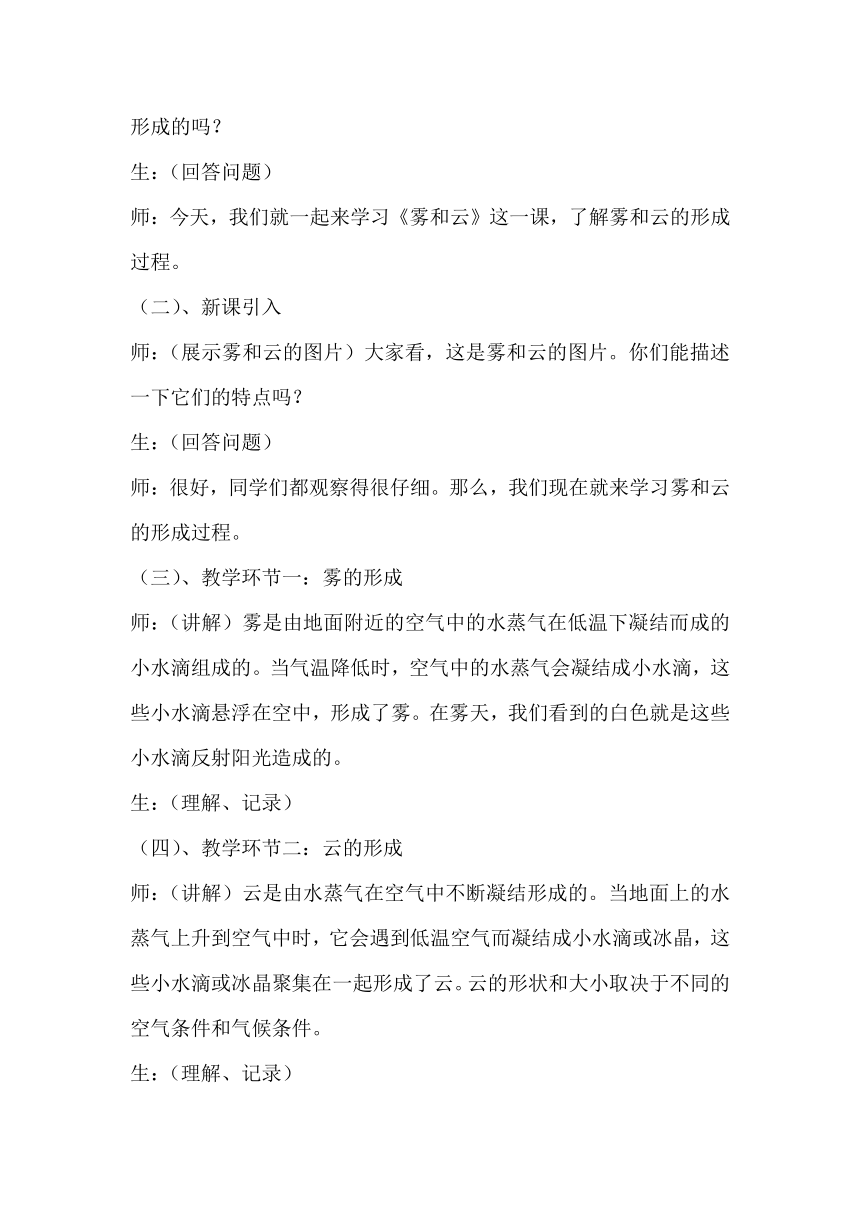 形成的吗？

生：（回答问题）

师：今天，我们就一起来学习《雾和云》这一课，了解雾和云的形成过程。

（二）、新课引入

师：（展示雾和云的图片）大家看，这是雾和云的图片。你们能描述一下它们的特点吗？

生：（回答问题）

师：很好，同学们都观察得很仔细。那么，我们现在就来学习雾和云的形成过程。

（三）、教学环节一：雾的形成

师：（讲解）雾是由地面附近的空气中的水蒸气在低温下凝结而成的小水滴组成的。当气温降低时，空气中的水蒸气会凝结成小水滴，这些小水滴悬浮在空中，形成了雾。在雾天，我们看到的白色就是这些小水滴反射阳光造成的。

生：（理解、记录）

（四）、教学环节二：云的形成

师：（讲解）云是由水蒸气在空气中不断凝结形成的。当地面上的水蒸气上升到空气中时，它会遇到低温空气而凝结成小水滴或冰晶，这些小水滴或冰晶聚集在一起形成了云。云的形状和大小取决于不同的空气条件和气候条件。

生：（理解、记录）